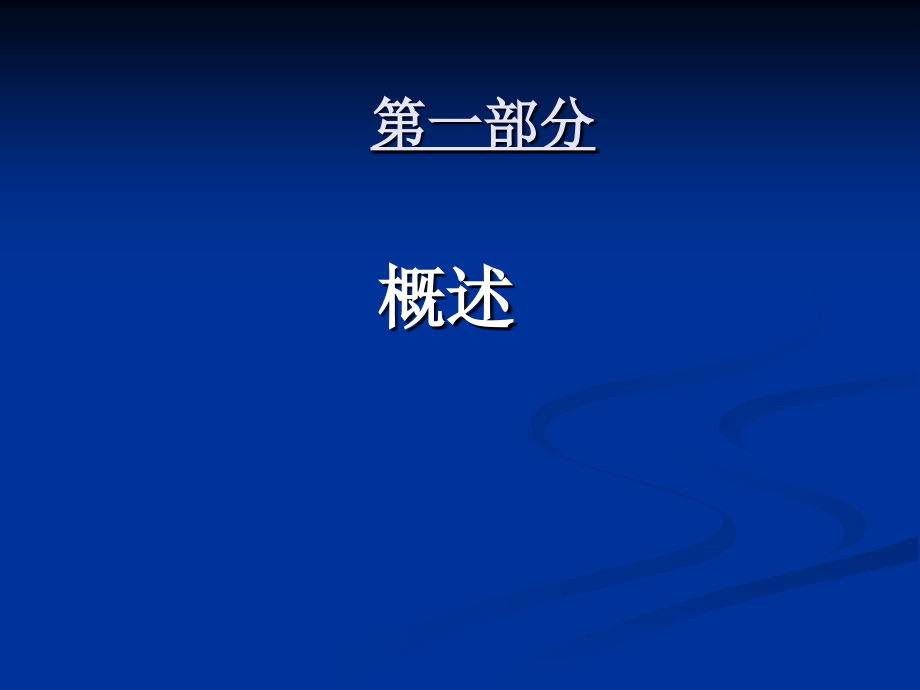 第一部分

概述